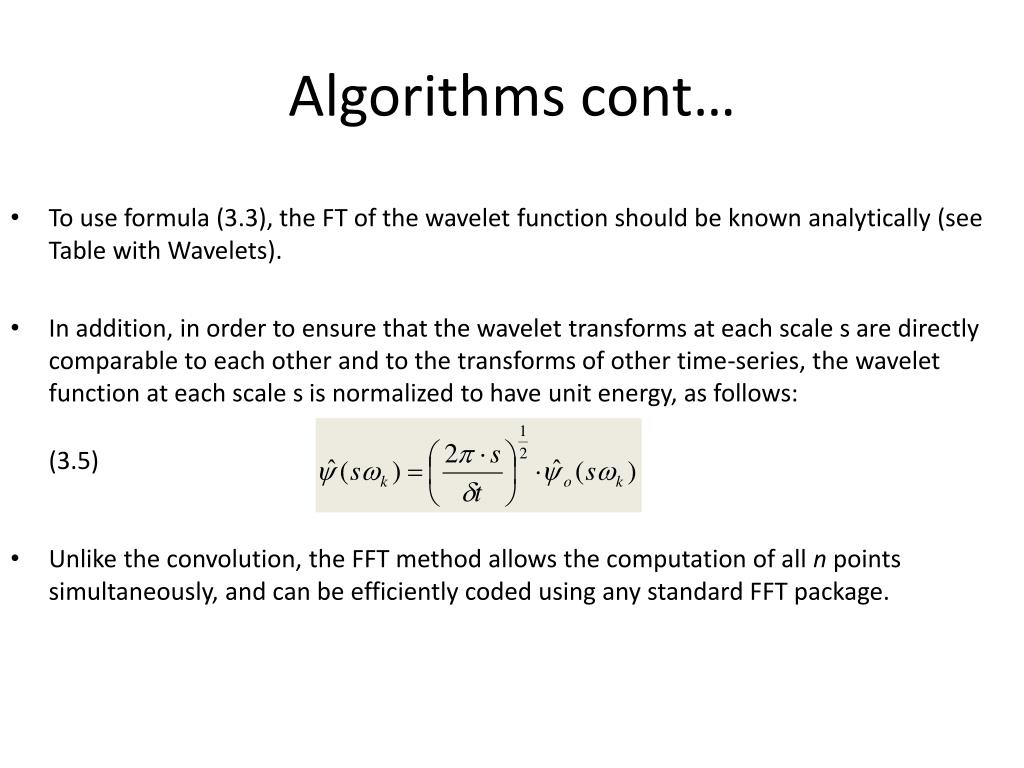 Algorithms cont…

• To use formula (3.3), the FT of the wavelet function should be known analytically (see Table with Wavelets).

• In addition, in order to ensure that the wavelet transforms at each scale s are directly comparable to each other and to the transforms of other time-series, the wavelet function at each scale s is normalized to have unit energy, as follows:

(3.5) $\hat{\psi}(s\omega_k) = \left(\frac{2\pi \cdot s}{\delta t}\right)^{\frac{1}{2}} \cdot \hat{\psi}_o(s\omega_k)$

• Unlike the convolution, the FFT method allows the computation of all n points simultaneously, and can be efficiently coded using any standard FFT package.